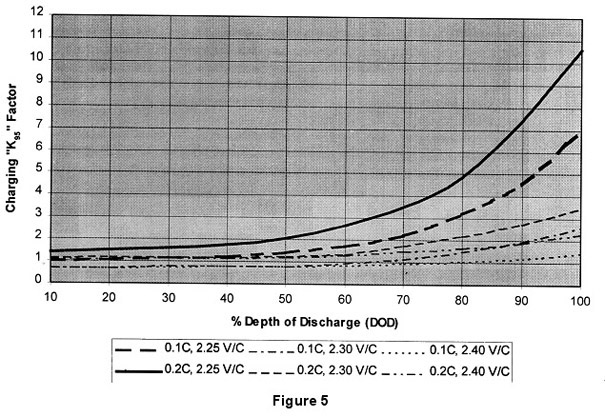 Charging "$K_{95}$" Factor

12
11
10
9
8
7
6
5
4
3
2
1
0

10 20 30 40 50 60 70 80 90 100

% Depth of Discharge (DOD)

0.1C, 2.25 V/C
0.1C, 2.30 V/C
0.1C, 2.40 V/C
0.2C, 2.25 V/C
0.2C, 2.30 V/C
0.2C, 2.40 V/C

Figure 5